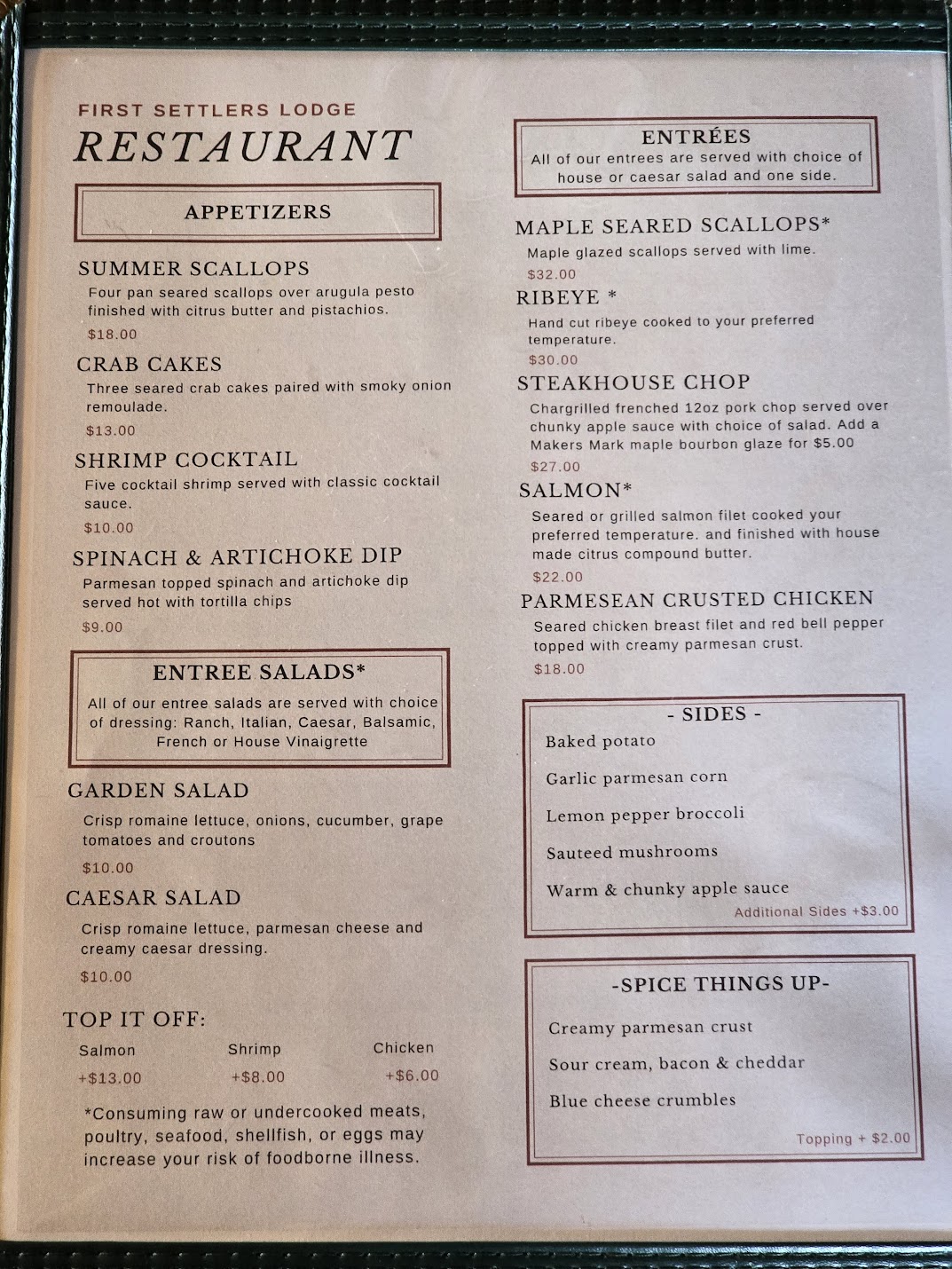 FIRST SETTLERS LODGE
RESTAURANT

APPETIZERS

SUMMER SCALLOPS
Four pan seared scallops over arugula pesto finished with citrus butter and pistachios.
$18.00

CRAB CAKES
Three seared crab cakes paired with smoky onion remoulade.
$13.00

SHRIMP COCKTAIL
Five cocktail shrimp served with classic cocktail sauce.
$10.00

SPINACH & ARTICHOKE DIP
Parmesan topped spinach and artichoke dip served hot with tortilla chips
$9.00

ENTREE SALADS*
All of our entree salads are served with choice of dressing: Ranch, Italian, Caesar, Balsamic, French or House Vinaigrette

GARDEN SALAD
Crisp romaine lettuce, onions, cucumber, grape tomatoes and croutons
$10.00

CAESAR SALAD
Crisp romaine lettuce, parmesan cheese and creamy caesar dressing.
$10.00

TOP IT OFF:
Salmon +$13.00
Shrimp +$8.00
Chicken +$6.00

*Consuming raw or undercooked meats, poultry, seafood, shellfish, or eggs may increase your risk of foodborne illness.

ENTRÉES
All of our entrees are served with choice of house or caesar salad and one side.

MAPLE SEARED SCALLOPS*
Maple glazed scallops served with lime.
$32.00

RIBEYE *
Hand cut ribeye cooked to your preferred temperature.
$30.00

STEAKHOUSE CHOP
Chargrilled frenched 12oz pork chop served over chunky apple sauce with choice of salad. Add a Makers Mark maple bourbon glaze for $5.00
$27.00

SALMON*
Seared or grilled salmon filet cooked your preferred temperature. and finished with house made citrus compound butter.
$22.00

PARMESEAN CRUSTED CHICKEN
Seared chicken breast filet and red bell pepper topped with creamy parmesan crust.
$18.00

- SIDES -
Baked potato
Garlic parmesan corn
Lemon pepper broccoli
Sauteed mushrooms
Warm & chunky apple sauce
Additional Sides +$3.00

-SPICE THINGS UP-
Creamy parmesan crust
Sour cream, bacon & cheddar
Blue cheese crumbles
Topping + $2.00